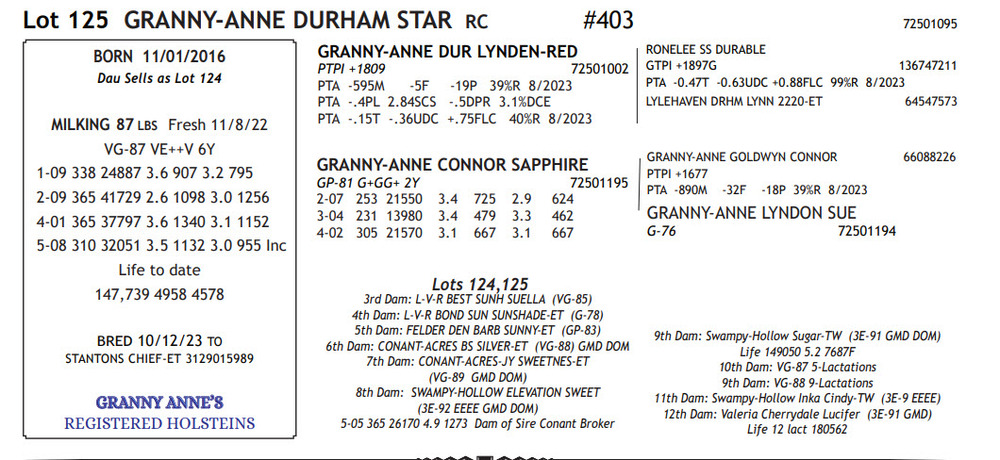 Lot 125 GRANNY-ANNE DURHAM STAR RC #403 72501095

BORN 11/01/2016
Dau Sells as Lot 124

MILKING 87 LBS Fresh 11/8/22
VG-87 VE++V 6Y
1-09 338 24887 3.6 907 3.2 795
2-09 365 41729 2.6 1098 3.0 1256
4-01 365 37797 3.6 1340 3.1 1152
5-08 310 32051 3.5 1132 3.0 955 Inc
Life to date
147,739 4958 4578

BRED 10/12/23 TO
STANTONS CHIEF-ET 3129015989

GRANNY ANNE'S
REGISTERED HOLSTEINS

GRANNY-ANNE DUR LYNDEN-RED
PTPI +1809 72501002
PTA -595M -5F -19P 39%R 8/2023
PTA -.4PL 2.84SCS -.5DPR 3.1%DCE
PTA -.15T -.36UDC +.75FLC 40%R 8/2023

RONELEE SS DURABLE
GTPI +1897G 136747211
PTA -0.47T -0.63UDC +0.88FLC 99%R 8/2023
LYLEHAVEN DRHM LYNN 2220-ET 64547573

GRANNY-ANNE CONNOR SAPPHIRE
GP-81 G+GG+ 2Y 72501195
2-07 253 21550 3.4 725 2.9 624
3-04 231 13980 3.4 479 3.3 462
4-02 305 21570 3.1 667 3.1 667

GRANNY-ANNE GOLDWYN CONNOR 66088226
PTPI +1677
PTA -890M -32F -18P 39%R 8/2023
GRANNY-ANNE LYNDON SUE
G-76 72501194

Lots 124,125
3rd Dam: L-V-R BEST SUNH SUELLA (VG-85)
4th Dam: L-V-R BOND SUN SUNSHADE-ET (G-78)
5th Dam: FELDER DEN BARB SUNNY-ET (GP-83)
6th Dam: CONANT-ACRES BS SILVER-ET (VG-88) GMD DOM
7th Dam: CONANT-ACRES-JY SWEETNES-ET
(VG-89 GMD DOM)
8th Dam: SWAMPY-HOLLOW ELEVATION SWEET
(3E-92 EEEE GMD DOM)
5-05 365 26170 4.9 1273 Dam of Sire Conant Broker

9th Dam: Swampy-Hollow Sugar-TW (3E-91 GMD DOM)
Life 149050 5.2 7687F
10th Dam: VG-87 5-Lactations
9th Dam: VG-88 9-Lactations
11th Dam: Swampy-Hollow Inka Cindy-TW (3E-9 EEEE)
12th Dam: Valeria Cherrydale Lucifer (3E-91 GMD)
Life 12 lact 180562